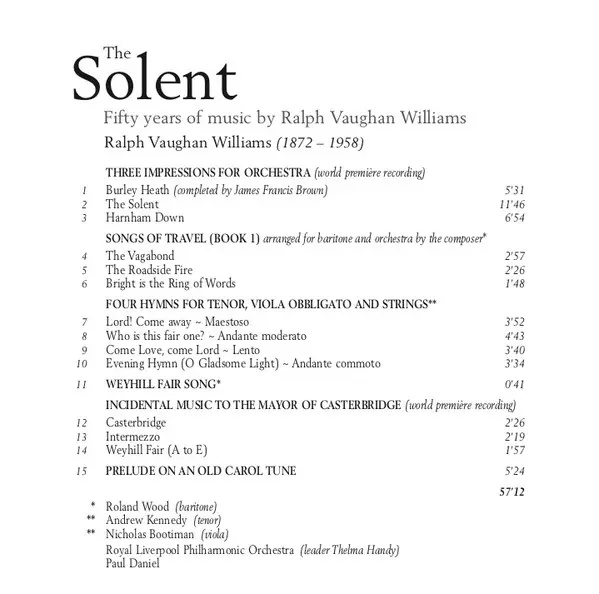 The
Solent
Fifty years of music by Ralph Vaughan Williams
Ralph Vaughan Williams (1872 – 1958)

THREE IMPRESSIONS FOR ORCHESTRA (world première recording)
1 Burley Heath (completed by James Francis Brown) 5'31
2 The Solent 11'46
3 Harnham Down 6'54

SONGS OF TRAVEL (BOOK 1) arranged for baritone and orchestra by the composer*
4 The Vagabond 2'57
5 The Roadside Fire 2'26
6 Bright is the Ring of Words 1'48

FOUR HYMNS FOR TENOR, VIOLA OBBLIGATO AND STRINGS**
7 Lord! Come away ~ Maestoso 3'52
8 Who is this fair one? ~ Andante moderato 4'43
9 Come Love, come Lord ~ Lento 3'40
10 Evening Hymn (O Gladsome Light) ~ Andante commoto 3'34

11 WEYHILL FAIR SONG* 0'41

INCIDENTAL MUSIC TO THE MAYOR OF CASTERBRIDGE (world première recording)
12 Casterbridge 2'26
13 Intermezzo 2'19
14 Weyhill Fair (A to E) 1'57

15 PRELUDE ON AN OLD CAROL TUNE 5'24

57'12

* Roland Wood (baritone)
** Andrew Kennedy (tenor)
** Nicholas Bootiman (viola)
Royal Liverpool Philharmonic Orchestra (leader Thelma Handy)
Paul Daniel